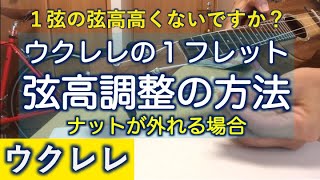 １弦の弦高高くないですか？

ウクレレの１フレット

弦高調整の方法

ナットが外れる場合

ウクレレ